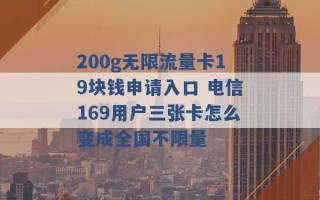 200g无限流量卡19块钱申请入口 电信169用户三张卡怎么变成全国不限量